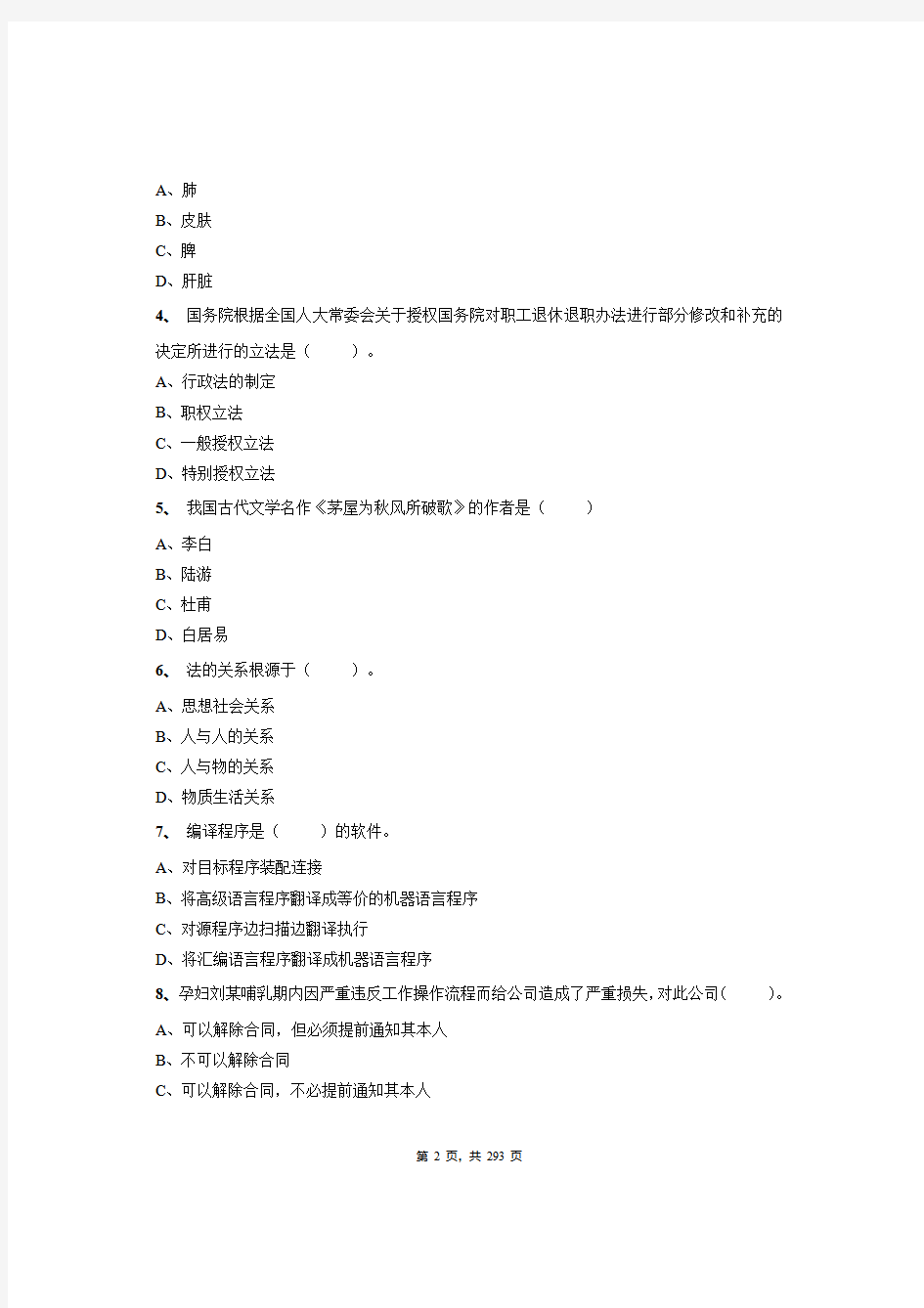 A、肺
B、皮肤
C、脾
D、肝脏
4、 国务院根据全国人大常委会关于授权国务院对职工退休退职办法进行部分修改和补充的决定所进行的立法是（ ）。
A、行政法的制定
B、职权立法
C、一般授权立法
D、特别授权立法
5、 我国古代文学名作《茅屋为秋风所破歌》的作者是（ ）
A、李白
B、陆游
C、杜甫
D、白居易
6、 法的关系根源于（ ）。
A、思想社会关系
B、人与人的关系
C、人与物的关系
D、物质生活关系
7、 编译程序是（ ）的软件。
A、对目标程序装配连接
B、将高级语言程序翻译成等价的机器语言程序
C、对源程序边扫描边翻译执行
D、将汇编语言程序翻译成机器语言程序
8、孕妇刘某哺乳期内因严重违反工作操作流程而给公司造成了严重损失，对此公司（ ）。
A、可以解除合同，但必须提前通知其本人
B、不可以解除合同
C、可以解除合同，不必提前通知其本人

第 2 页，共 293 页